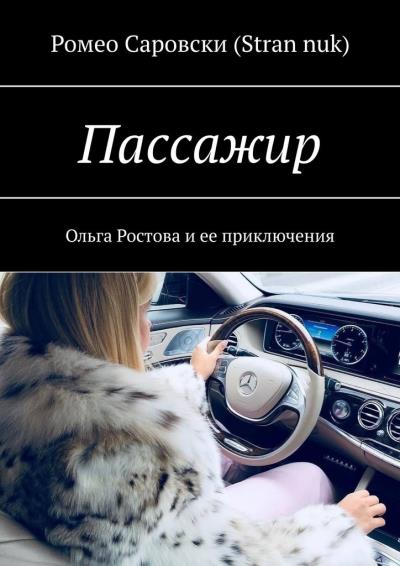 Ромео Саровски (Stran nuk)

Пассажир

Ольга Ростова и ее приключения